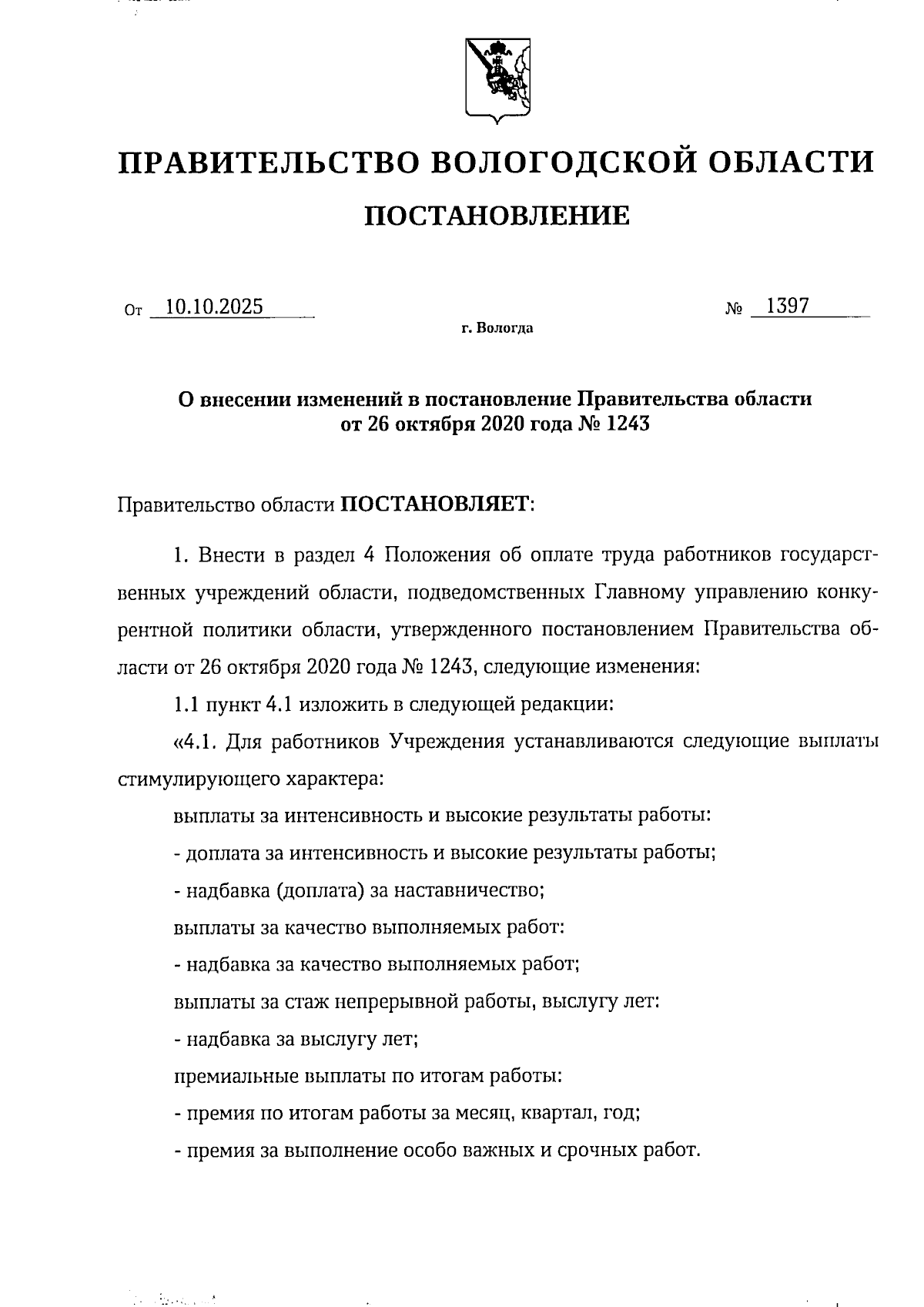 ПРАВИТЕЛЬСТВО ВОЛОГОДСКОЙ ОБЛАСТИ

ПОСТАНОВЛЕНИЕ

От 10.10.2025 № 1397

г. Вологда

О внесении изменений в постановление Правительства области от 26 октября 2020 года № 1243

Правительство области ПОСТАНОВЛЯЕТ:

1. Внести в раздел 4 Положения об оплате труда работников государственных учреждений области, подведомственных Главному управлению конкурентной политики области, утвержденного постановлением Правительства области от 26 октября 2020 года № 1243, следующие изменения:

1.1 пункт 4.1 изложить в следующей редакции:

«4.1. Для работников Учреждения устанавливаются следующие выплаты стимулирующего характера:

выплаты за интенсивность и высокие результаты работы:

- доплата за интенсивность и высокие результаты работы;

- надбавка (доплата) за наставничество;

выплаты за качество выполняемых работ:

- надбавка за качество выполняемых работ;

выплаты за стаж непрерывной работы, выслугу лет:

- надбавка за выслугу лет;

премиальные выплаты по итогам работы:

- премия по итогам работы за месяц, квартал, год;

- премия за выполнение особо важных и срочных работ.